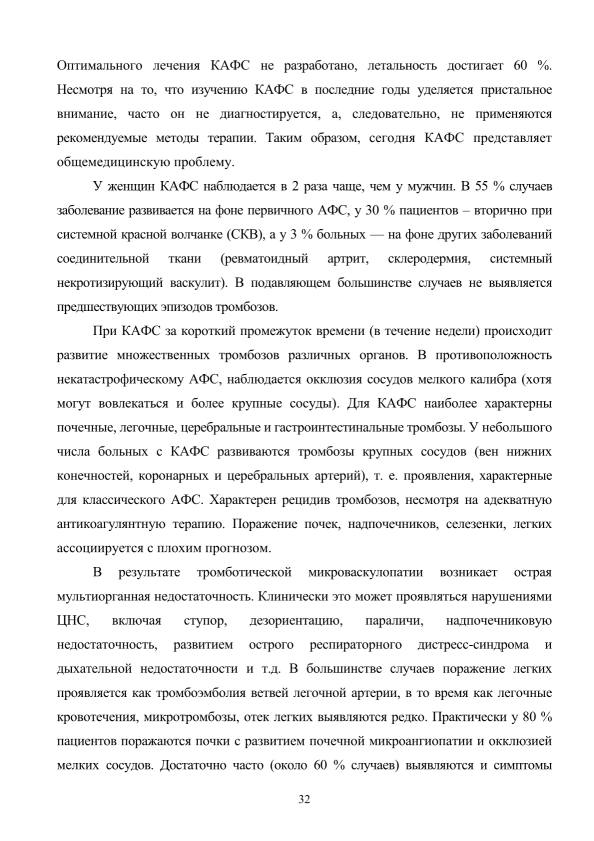 Оптимального лечения КАФС не разработано, летальность достигает 60 %. Несмотря на то, что изучению КАФС в последние годы уделяется пристальное внимание, часто он не диагностируется, а, следовательно, не применяются рекомендуемые методы терапии. Таким образом, сегодня КАФС представляет общемедицинскую проблему.

У женщин КАФС наблюдается в 2 раза чаще, чем у мужчин. В 55 % случаев заболевание развивается на фоне первичного АФС, у 30 % пациентов – вторично при системной красной волчанке (СКВ), а у 3 % больных — на фоне других заболеваний соединительной ткани (ревматоидный артрит, склеродермия, системный некротизирующий васкулит). В подавляющем большинстве случаев не выявляется предшествующих эпизодов тромбозов.

При КАФС за короткий промежуток времени (в течение недели) происходит развитие множественных тромбозов различных органов. В противоположность некатастрофическому АФС, наблюдается окклюзия сосудов мелкого калибра (хотя могут вовлекаться и более крупные сосуды). Для КАФС наиболее характерны почечные, легочные, церебральные и гастроинтестинальные тромбозы. У небольшого числа больных с КАФС развиваются тромбозы крупных сосудов (вен нижних конечностей, коронарных и церебральных артерий), т. е. проявления, характерные для классического АФС. Характерен рецидив тромбозов, несмотря на адекватную антикоагулянтную терапию. Поражение почек, надпочечников, селезенки, легких ассоциируется с плохим прогнозом.

В результате тромботической микроваскулопатии возникает острая мультиорганная недостаточность. Клинически это может проявляться нарушениями ЦНС, включая ступор, дезориентацию, параличи, надпочечниковую недостаточность, развитием острого респираторного дистресс-синдрома и дыхательной недостаточности и т.д. В большинстве случаев поражение легких проявляется как тромбоэмболия ветвей легочной артерии, в то время как легочные кровотечения, микротромбозы, отек легких выявляются редко. Практически у 80 % пациентов поражаются почки с развитием почечной микроангиопатии и окклюзией мелких сосудов. Достаточно часто (около 60 % случаев) выявляются и симптомы

32